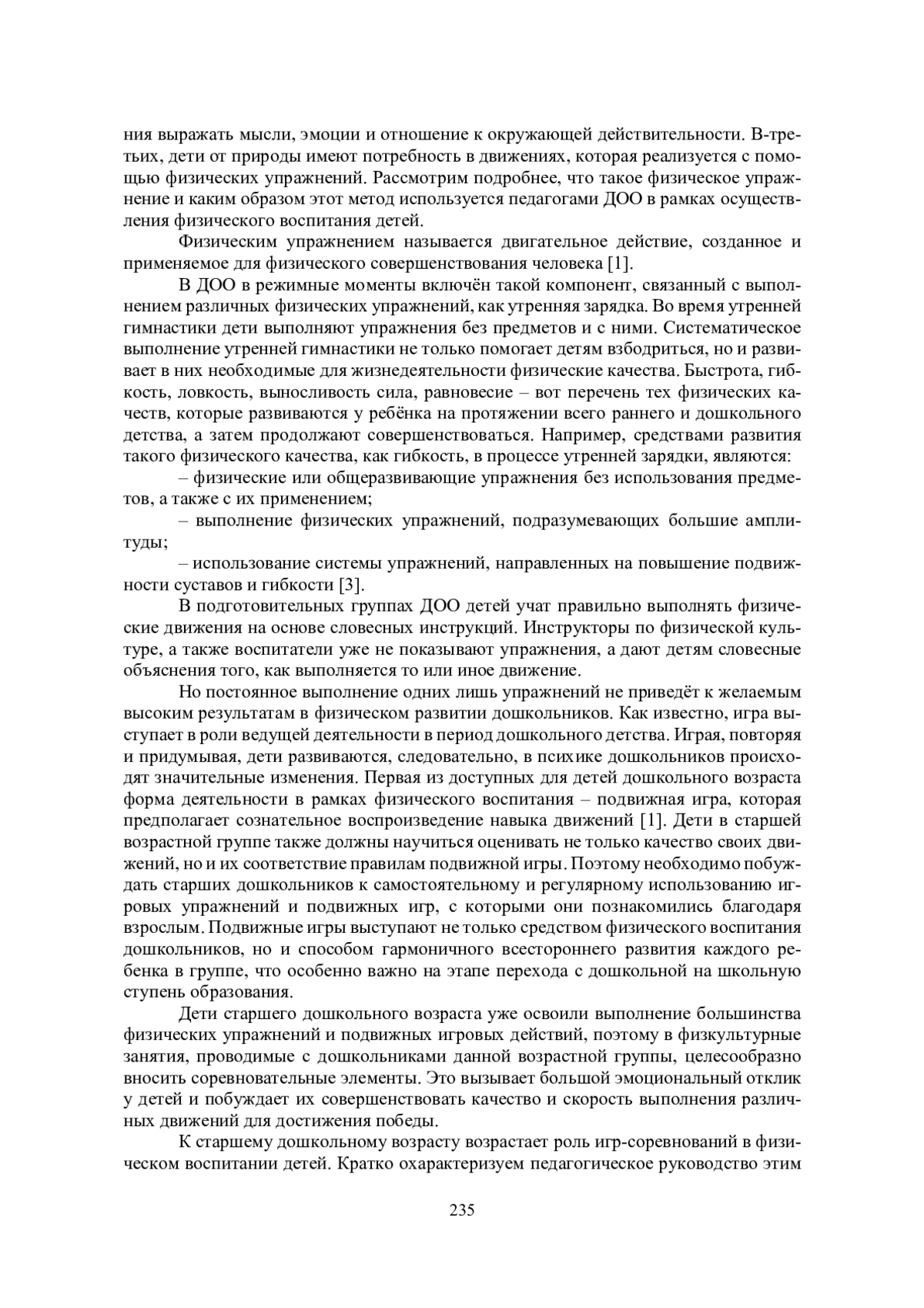 ния выражать мысли, эмоции и отношение к окружающей действительности. В-третьих, дети от природы имеют потребность в движениях, которая реализуется с помощью физических упражнений. Рассмотрим подробнее, что такое физическое упражнение и каким образом этот метод используется педагогами ДОО в рамках осуществления физического воспитания детей.

Физическим упражнением называется двигательное действие, созданное и применяемое для физического совершенствования человека [1].

В ДОО в режимные моменты включён такой компонент, связанный с выполнением различных физических упражнений, как утренняя зарядка. Во время утренней гимнастики дети выполняют упражнения без предметов и с ними. Систематическое выполнение утренней гимнастики не только помогает детям взбодриться, но и развивает в них необходимые для жизнедеятельности физические качества. Быстрота, гибкость, ловкость, выносливость сила, равновесие – вот перечень тех физических качеств, которые развиваются у ребёнка на протяжении всего раннего и дошкольного детства, а затем продолжают совершенствоваться. Например, средствами развития такого физического качества, как гибкость, в процессе утренней зарядки, являются:

– физические или общеразвивающие упражнения без использования предметов, а также с их применением;

– выполнение физических упражнений, подразумевающих большие амплитуды;

– использование системы упражнений, направленных на повышение подвижности суставов и гибкости [3].

В подготовительных группах ДОО детей учат правильно выполнять физические движения на основе словесных инструкций. Инструкторы по физической культуре, а также воспитатели уже не показывают упражнения, а дают детям словесные объяснения того, как выполняется то или иное движение.

Но постоянное выполнение одних лишь упражнений не приведёт к желаемым высоким результатам в физическом развитии дошкольников. Как известно, игра выступает в роли ведущей деятельности в период дошкольного детства. Играя, повторяя и придумывая, дети развиваются, следовательно, в психике дошкольников происходят значительные изменения. Первая из доступных для детей дошкольного возраста форма деятельности в рамках физического воспитания – подвижная игра, которая предполагает сознательное воспроизведение навыка движений [1]. Дети в старшей возрастной группе также должны научиться оценивать не только качество своих движений, но и их соответствие правилам подвижной игры. Поэтому необходимо побуждать старших дошкольников к самостоятельному и регулярному использованию игровых упражнений и подвижных игр, с которыми они познакомились благодаря взрослым. Подвижные игры выступают не только средством физического воспитания дошкольников, но и способом гармоничного всестороннего развития каждого ребенка в группе, что особенно важно на этапе перехода с дошкольной на школьную ступень образования.

Дети старшего дошкольного возраста уже освоили выполнение большинства физических упражнений и подвижных игровых действий, поэтому в физкультурные занятия, проводимые с дошкольниками данной возрастной группы, целесообразно вносить соревновательные элементы. Это вызывает большой эмоциональный отклик у детей и побуждает их совершенствовать качество и скорость выполнения различных движений для достижения победы.

К старшему дошкольному возрасту возрастает роль игр-соревнований в физическом воспитании детей. Кратко охарактеризуем педагогическое руководство этим

235